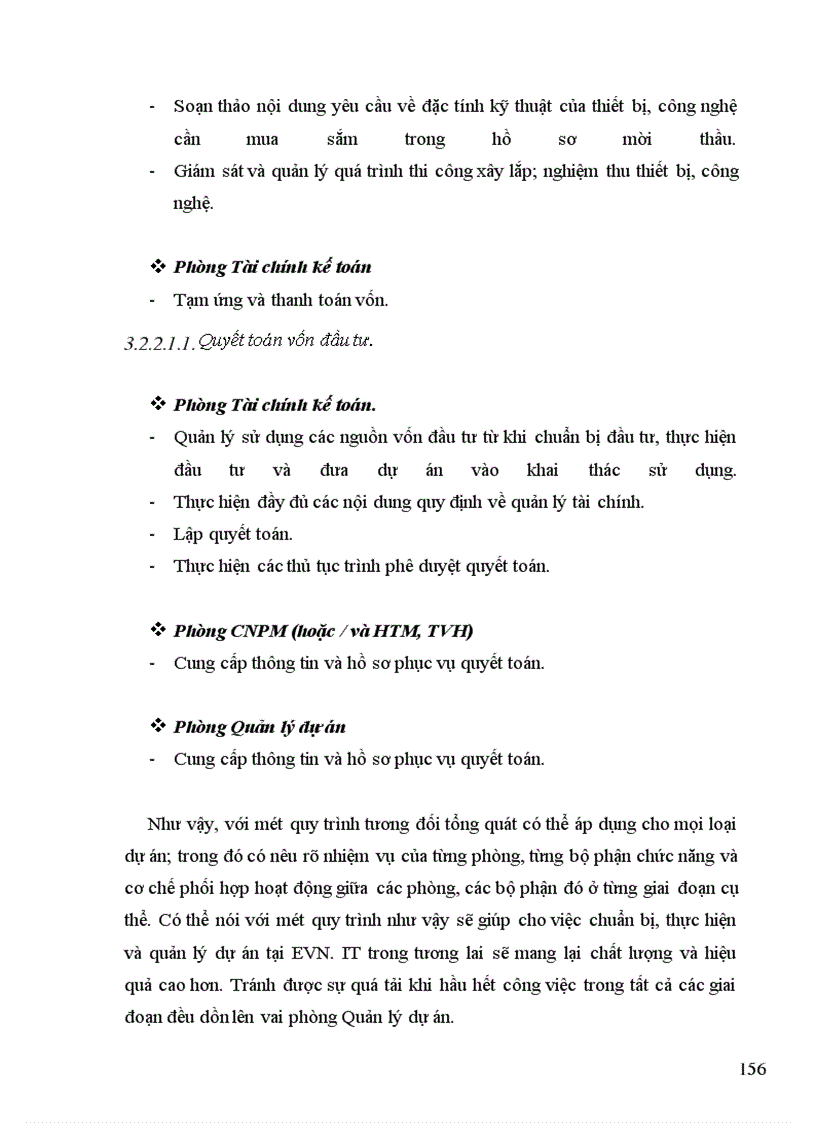 - Soạn thảo nội dung yêu cầu về đặc tính kỹ thuật của thiết bị, công nghệ cần mua sắm trong hồ sơ mời thầu.
- Giám sát và quản lý quá trình thi công xây lắp; nghiệm thu thiết bị, công nghệ.

❖ Phòng Tài chính kế toán
- Tạm ứng và thanh toán vốn.

3.2.2.1.1. Quyết toán vốn đầu tư.

❖ Phòng Tài chính kế toán.
- Quản lý sử dụng các nguồn vốn đầu tư từ khi chuẩn bị đầu tư, thực hiện đầu tư và đưa dự án vào khai thác sử dụng.
- Thực hiện đầy đủ các nội dung quy định về quản lý tài chính.
- Lập quyết toán.
- Thực hiện các thủ tục trình phê duyệt quyết toán.

❖ Phòng CNPM (hoặc / và HTM, TVH)
- Cung cấp thông tin và hồ sơ phục vụ quyết toán.

❖ Phòng Quản lý dự án
- Cung cấp thông tin và hồ sơ phục vụ quyết toán.

Như vậy, với mét quy trình tương đối tổng quát có thể áp dụng cho mọi loại dự án; trong đó có nêu rõ nhiệm vụ của từng phòng, từng bộ phận chức năng và cơ chế phối hợp hoạt động giữa các phòng, các bộ phận đó ở từng giai đoạn cụ thể. Có thể nói với mét quy trình như vậy sẽ giúp cho việc chuẩn bị, thực hiện và quản lý dự án tại EVN. IT trong tương lai sẽ mang lại chất lượng và hiệu quả cao hơn. Tránh được sự quá tải khi hầu hết công việc trong tất cả các giai đoạn đều dồn lên vai phòng Quản lý dự án.

156